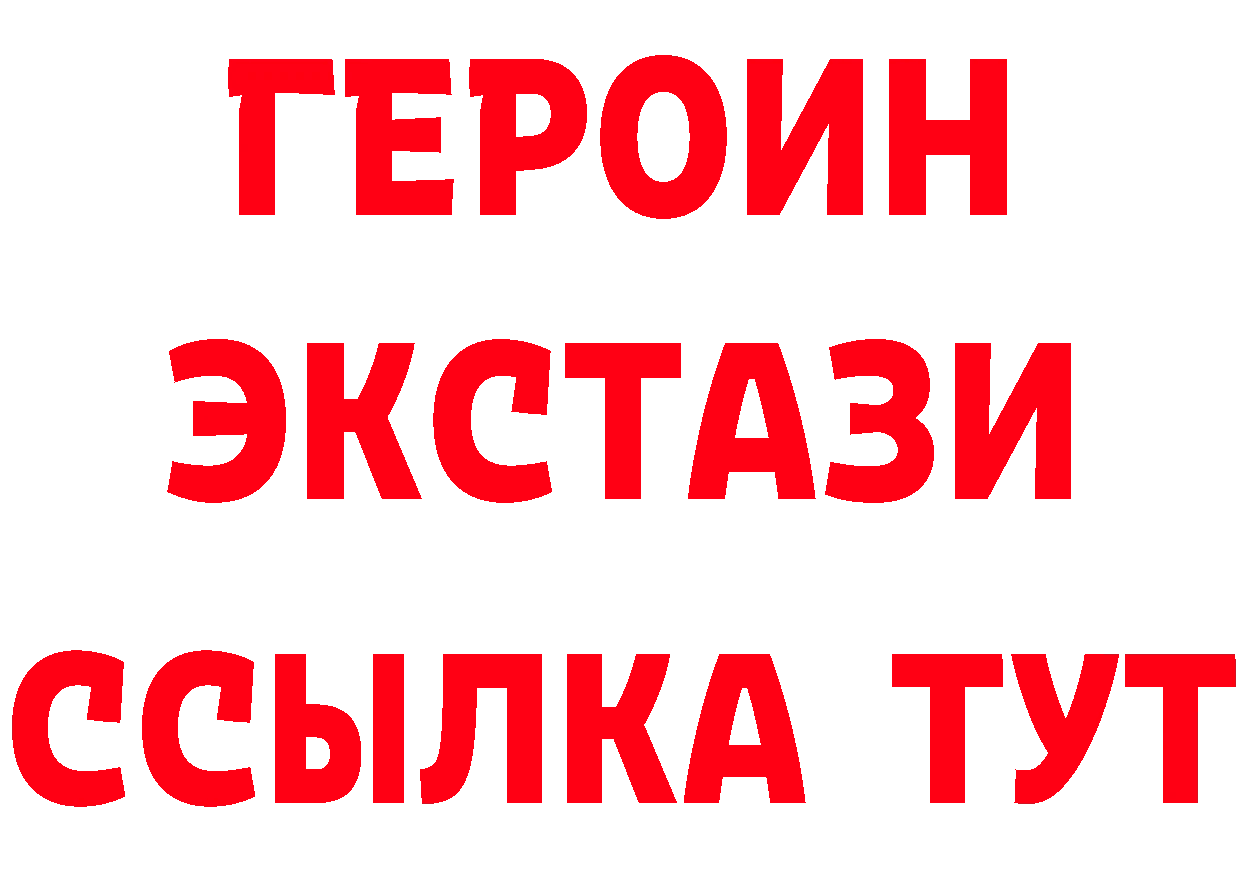 ГЕРОИН
ЭКСТАЗИ
ССЫЛКА ТУТ